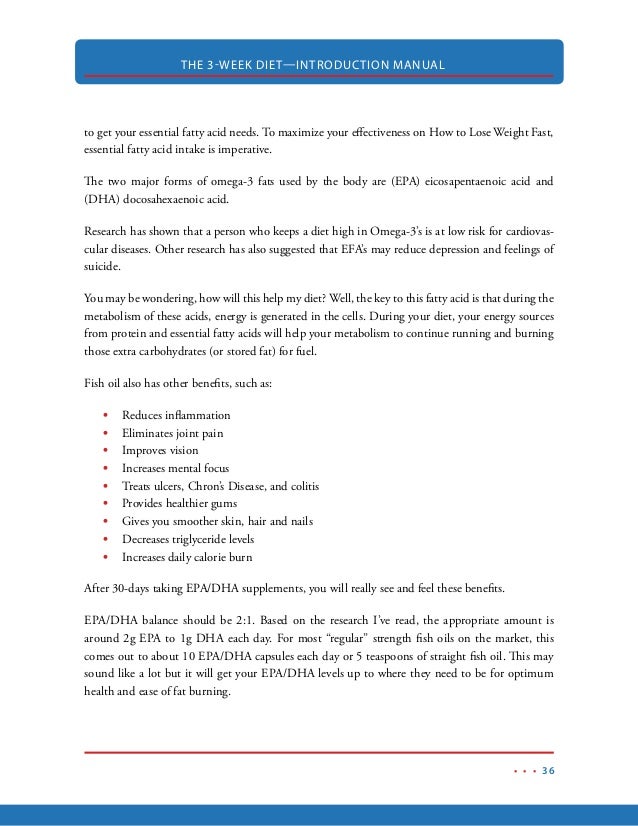 THE 3-WEEK DIET—INTRODUCTION MANUAL

to get your essential fatty acid needs. To maximize your effectiveness on How to Lose Weight Fast, essential fatty acid intake is imperative.

The two major forms of omega-3 fats used by the body are (EPA) eicosapentaenoic acid and (DHA) docosahexaenoic acid.

Research has shown that a person who keeps a diet high in Omega-3's is at low risk for cardiovascular diseases. Other research has also suggested that EFA's may reduce depression and feelings of suicide.

You may be wondering, how will this help my diet? Well, the key to this fatty acid is that during the metabolism of these acids, energy is generated in the cells. During your diet, your energy sources from protein and essential fatty acids will help your metabolism to continue running and burning those extra carbohydrates (or stored fat) for fuel.

Fish oil also has other benefits, such as:

• Reduces inflammation
• Eliminates joint pain
• Improves vision
• Increases mental focus
• Treats ulcers, Chron's Disease, and colitis
• Provides healthier gums
• Gives you smoother skin, hair and nails
• Decreases triglyceride levels
• Increases daily calorie burn

After 30-days taking EPA/DHA supplements, you will really see and feel these benefits.

EPA/DHA balance should be 2:1. Based on the research I've read, the appropriate amount is around 2g EPA to 1g DHA each day. For most "regular" strength fish oils on the market, this comes out to about 10 EPA/DHA capsules each day or 5 teaspoons of straight fish oil. This may sound like a lot but it will get your EPA/DHA levels up to where they need to be for optimum health and ease of fat burning.

• • • 36